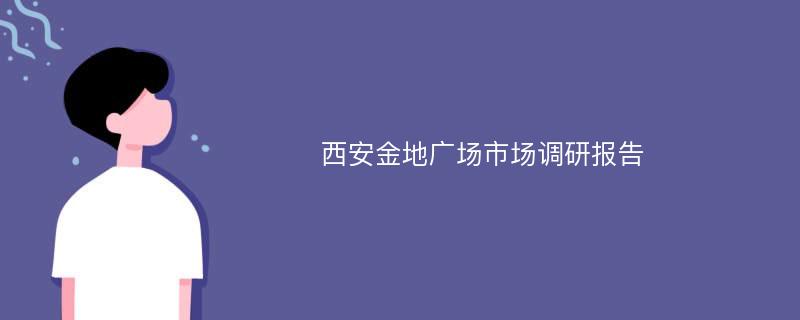 西安金地广场市场调研报告